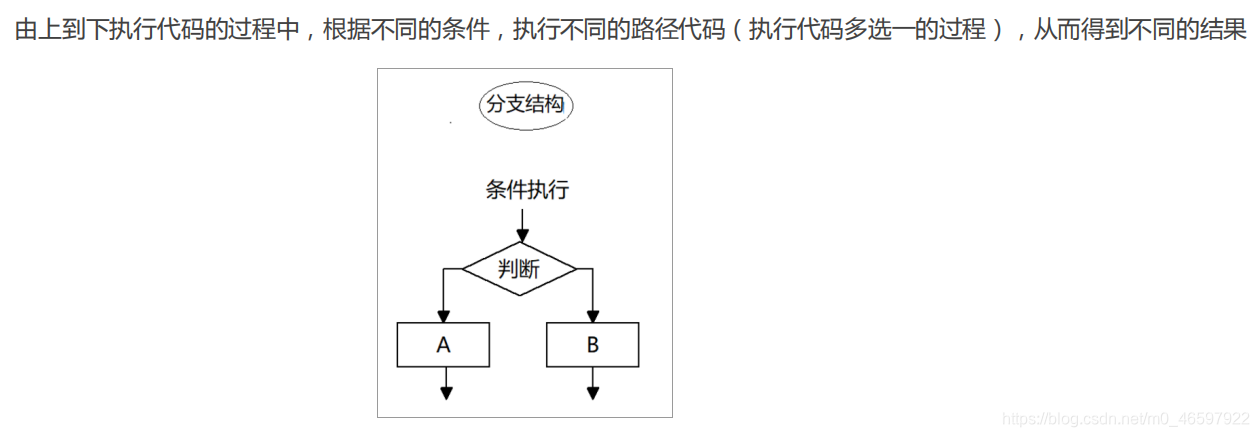 由上到下执行代码的过程中，根据不同的条件，执行不同的路径代码（执行代码多选一的过程），从而得到不同的结果

分支结构

条件执行

判断

A

B

https://blog.csdn.net/m0_46597922